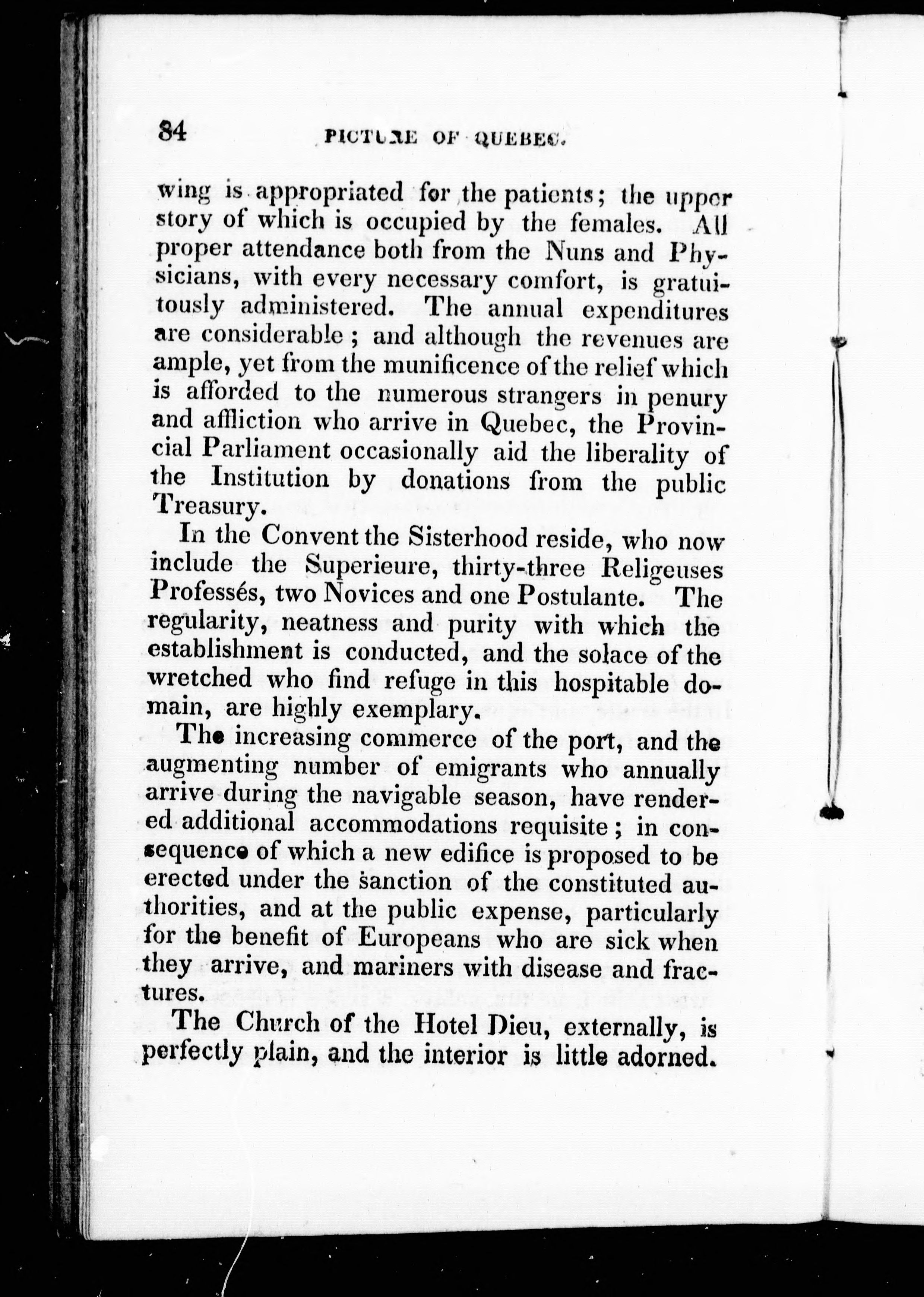 84 PICTURE OF QUEBEC.

wing is appropriated for the patients; the upper story of which is occupied by the females. All proper attendance both from the Nuns and Physicians, with every necessary comfort, is gratuitously administered. The annual expenditures are considerable; and although the revenues are ample, yet from the munificence of the relief which is afforded to the numerous strangers in penury and affliction who arrive in Quebec, the Provincial Parliament occasionally aid the liberality of the Institution by donations from the public Treasury.

In the Convent the Sisterhood reside, who now include the Superieure, thirty-three Religeuses Professés, two Novices and one Postulante. The regularity, neatness and purity with which the establishment is conducted, and the solace of the wretched who find refuge in this hospitable domain, are highly exemplary.

The increasing commerce of the port, and the augmenting number of emigrants who annually arrive during the navigable season, have rendered additional accommodations requisite; in consequence of which a new edifice is proposed to be erected under the sanction of the constituted authorities, and at the public expense, particularly for the benefit of Europeans who are sick when they arrive, and mariners with disease and fractures.

The Church of the Hotel Dieu, externally, is perfectly plain, and the interior is little adorned.